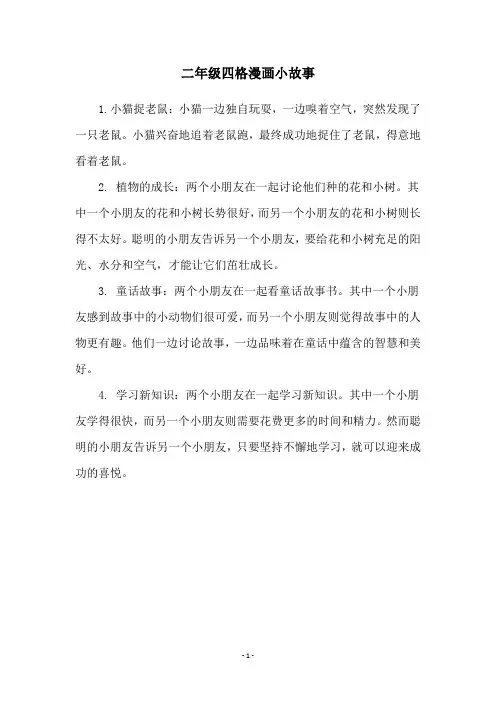 二年级四格漫画小故事

1. 小猫捉老鼠：小猫一边独自玩耍，一边嗅着空气，突然发现了一只老鼠。小猫兴奋地追着老鼠跑，最终成功地捉住了老鼠，得意地看着老鼠。

2. 植物的成长：两个小朋友在一起讨论他们种的花和小树。其中一个小朋友的花和小树长势很好，而另一个小朋友的花和小树则长得不太好。聪明的小朋友告诉另一个小朋友，要给花和小树充足的阳光、水分和空气，才能让它们茁壮成长。

3. 童话故事：两个小朋友在一起看童话故事书。其中一个小朋友感到故事中的小动物们很可爱，而另一个小朋友则觉得故事中的人物更有趣。他们一边讨论故事，一边品味着在童话中蕴含的智慧和美好。

4. 学习新知识：两个小朋友在一起学习新知识。其中一个小朋友学得很快，而另一个小朋友则需要花费更多的时间和精力。然而聪明的小朋友告诉另一个小朋友，只要坚持不懈地学习，就可以迎来成功的喜悦。

- 1 -